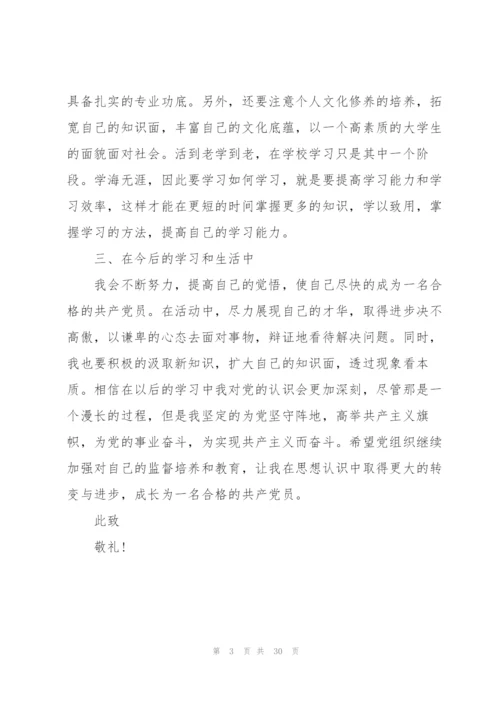 具备扎实的专业功底。另外，还要注意个人文化修养的培养，拓宽自己的知识面，丰富自己的文化底蕴，以一个高素质的大学生的面貌面对社会。活到老学到老，在学校学习只是其中一个阶段。学海无涯，因此要学习如何学习，就是要提高学习能力和学习效率，这样才能在更短的时间掌握更多的知识，学以致用，掌握学习的方法，提高自己的学习能力。

三、在今后的学习和生活中

我会不断努力，提高自己的觉悟，使自己尽快的成为一名合格的共产党员。在活动中，尽力展现自己的才华，取得进步决不高傲，以谦卑的心态去面对事物，辩证地看待解决问题。同时，我也要积极的汲取新知识，扩大自己的知识面，透过现象看本质。相信在以后的学习中我对党的认识会更加深刻，尽管那是一个漫长的过程，但是我坚定的为党坚守阵地，高举共产主义旗帜，为党的事业奋斗，为实现共产主义而奋斗。希望党组织继续加强对自己的监督培养和教育，让我在思想认识中取得更大的转变与进步，成长为一名合格的共产党员。

此致

敬礼！

第 3 页 共 30 页